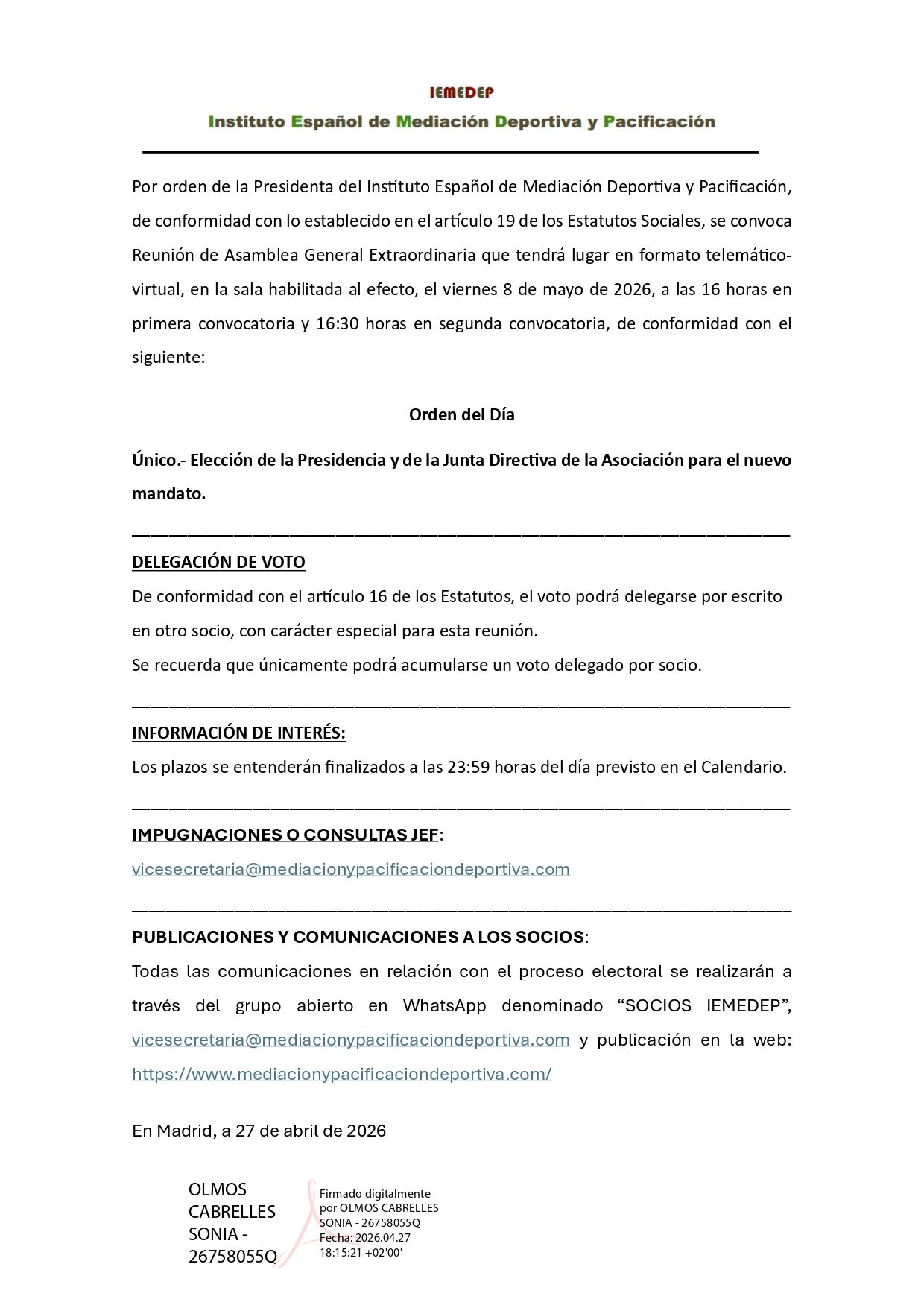 IEMEDEP

Instituto Español de Mediación Deportiva y Pacificación

Por orden de la Presidenta del Instituto Español de Mediación Deportiva y Pacificación, de conformidad con lo establecido en el artículo 19 de los Estatutos Sociales, se convoca Reunión de Asamblea General Extraordinaria que tendrá lugar en formato telemático-virtual, en la sala habilitada al efecto, el viernes 8 de mayo de 2026, a las 16 horas en primera convocatoria y 16:30 horas en segunda convocatoria, de conformidad con el siguiente:

Orden del Día

Único.- Elección de la Presidencia y de la Junta Directiva de la Asociación para el nuevo mandato.

DELEGACIÓN DE VOTO

De conformidad con el artículo 16 de los Estatutos, el voto podrá delegarse por escrito en otro socio, con carácter especial para esta reunión.
Se recuerda que únicamente podrá acumularse un voto delegado por socio.

INFORMACIÓN DE INTERÉS:

Los plazos se entenderán finalizados a las 23:59 horas del día previsto en el Calendario.

IMPUGNACIONES O CONSULTAS JEF:

vicesecretaria@mediacionypacificaciondeportiva.com

PUBLICACIONES Y COMUNICACIONES A LOS SOCIOS:

Todas las comunicaciones en relación con el proceso electoral se realizarán a través del grupo abierto en WhatsApp denominado “SOCIOS IEMEDEP”, vicesecretaria@mediacionypacificaciondeportiva.com y publicación en la web: https://www.mediacionypacificaciondeportiva.com/

En Madrid, a 27 de abril de 2026

OLMOS CABRELLES SONIA - 26758055Q

Firmado digitalmente por OLMOS CABRELLES SONIA - 26758055Q
Fecha: 2026.04.27 18:15:21 +02'00'